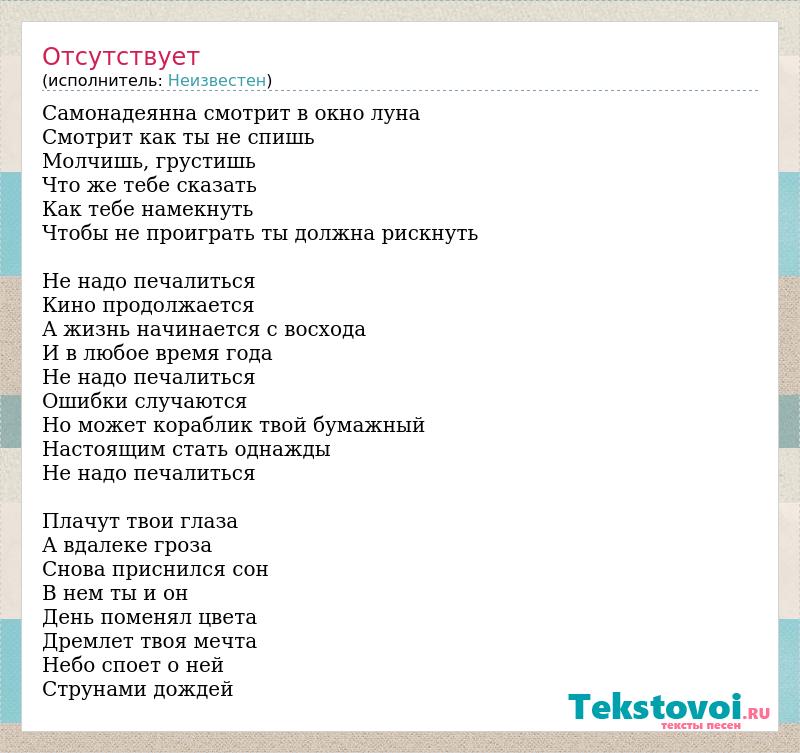 Отсутствует
(исполнитель: Неизвестен)

Самонадеянна смотрит в окно луна
Смотрит как ты не спишь
Молчишь, грустишь
Что же тебе сказать
Как тебе намекнуть
Чтобы не проиграть ты должна рискнуть

Не надо печалиться
Кино продолжается
А жизнь начинается с восхода
И в любое время года
Не надо печалиться
Ошибки случаются
Но может кораблик твой бумажный
Настоящим стать однажды
Не надо печалиться

Плачут твои глаза
А вдалеке гроза
Снова приснился сон
В нем ты и он
День поменял цвета
Дремлет твоя мечта
Небо споет о ней
Струнами дождей

Tekstovoi.RU
тексты песен